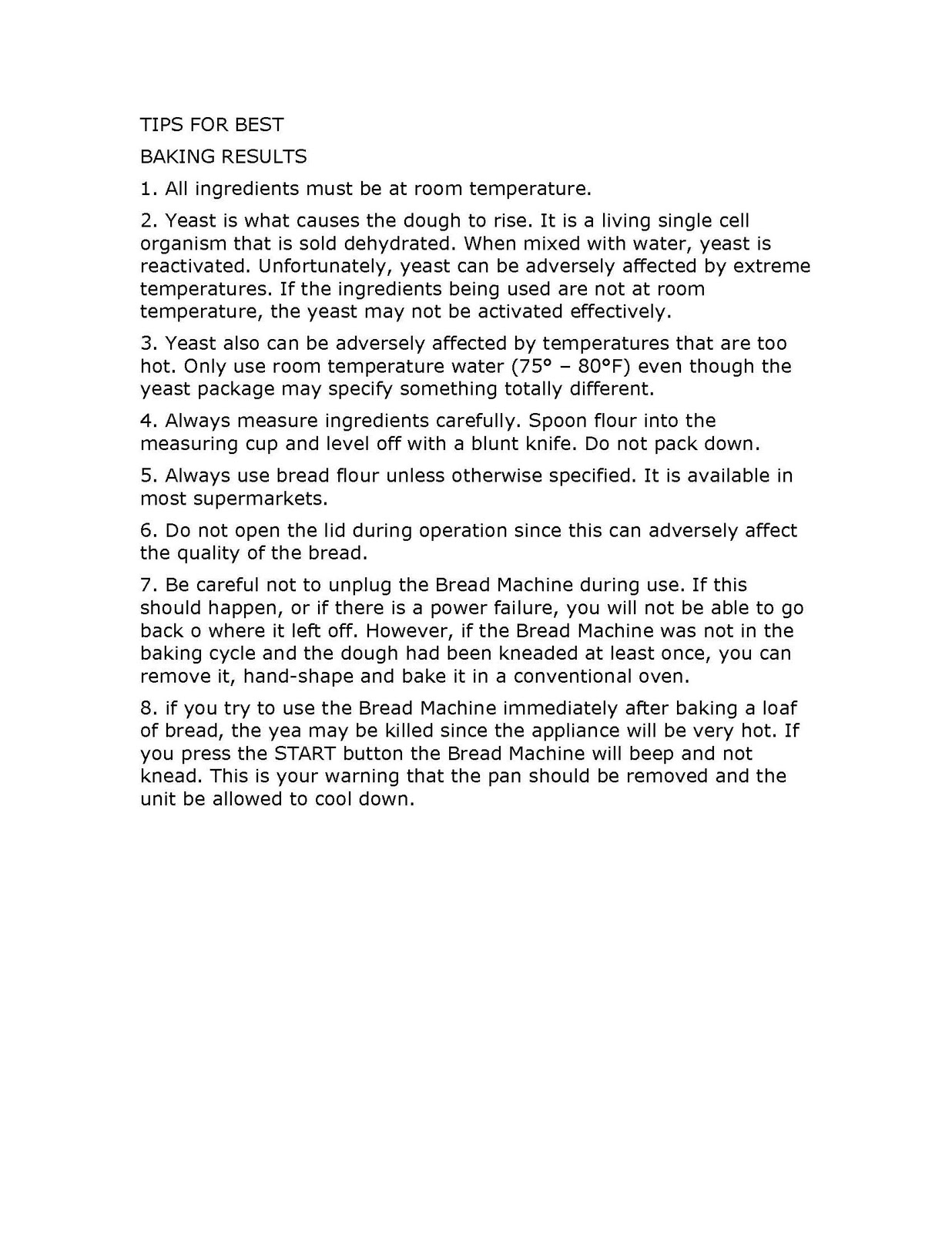 TIPS FOR BEST

BAKING RESULTS

1. All ingredients must be at room temperature.

2. Yeast is what causes the dough to rise. It is a living single cell organism that is sold dehydrated. When mixed with water, yeast is reactivated. Unfortunately, yeast can be adversely affected by extreme temperatures. If the ingredients being used are not at room temperature, the yeast may not be activated effectively.

3. Yeast also can be adversely affected by temperatures that are too hot. Only use room temperature water (75° – 80°F) even though the yeast package may specify something totally different.

4. Always measure ingredients carefully. Spoon flour into the measuring cup and level off with a blunt knife. Do not pack down.

5. Always use bread flour unless otherwise specified. It is available in most supermarkets.

6. Do not open the lid during operation since this can adversely affect the quality of the bread.

7. Be careful not to unplug the Bread Machine during use. If this should happen, or if there is a power failure, you will not be able to go back o where it left off. However, if the Bread Machine was not in the baking cycle and the dough had been kneaded at least once, you can remove it, hand-shape and bake it in a conventional oven.

8. if you try to use the Bread Machine immediately after baking a loaf of bread, the yea may be killed since the appliance will be very hot. If you press the START button the Bread Machine will beep and not knead. This is your warning that the pan should be removed and the unit be allowed to cool down.